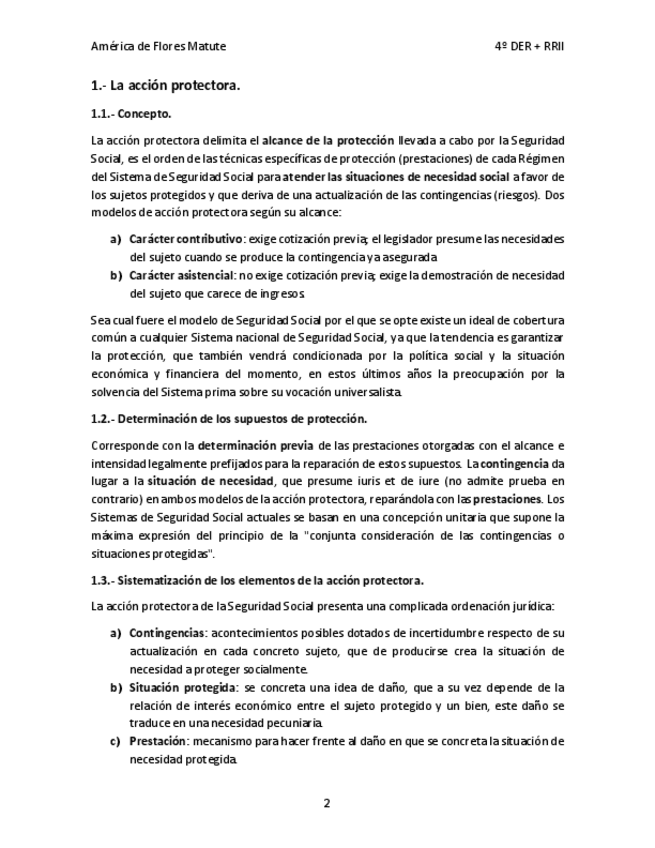 América de Flores Matute

4º DER + RRII

1.- La acción protectora.

1.1.- Concepto.

La acción protectora delimita el alcance de la protección llevada a cabo por la Seguridad Social, es el orden de las técnicas específicas de protección (prestaciones) de cada Régimen del Sistema de Seguridad Social para atender las situaciones de necesidad social a favor de los sujetos protegidos y que deriva de una actualización de las contingencias (riesgos). Dos modelos de acción protectora según su alcance:

a) Carácter contributivo: exige cotización previa; el legislador presume las necesidades del sujeto cuando se produce la contingencia ya asegurada.
b) Carácter asistencial: no exige cotización previa; exige la demostración de necesidad del sujeto que carece de ingresos.

Sea cual fuere el modelo de Seguridad Social por el que se opte existe un ideal de cobertura común a cualquier Sistema nacional de Seguridad Social, ya que la tendencia es garantizar la protección, que también vendrá condicionada por la política social y la situación económica y financiera del momento, en estos últimos años la preocupación por la solvencia del Sistema prima sobre su vocación universalista.

1.2.- Determinación de los supuestos de protección.

Corresponde con la determinación previa de las prestaciones otorgadas con el alcance e intensidad legalmente prefijados para la reparación de estos supuestos. La contingencia da lugar a la situación de necesidad, que presume iuris et de iure (no admite prueba en contrario) en ambos modelos de la acción protectora, reparándola con las prestaciones. Los Sistemas de Seguridad Social actuales se basan en una concepción unitaria que supone la máxima expresión del principio de la "conjunta consideración de las contingencias o situaciones protegidas".

1.3.- Sistematización de los elementos de la acción protectora.

La acción protectora de la Seguridad Social presenta una complicada ordenación jurídica:

a) Contingencias: acontecimientos posibles dotados de incertidumbre respecto de su actualización en cada concreto sujeto, que de producirse crea la situación de necesidad a proteger socialmente.
b) Situación protegida: se concreta una idea de daño, que a su vez depende de la relación de interés económico entre el sujeto protegido y un bien, este daño se traduce en una necesidad pecuniaria.
c) Prestación: mecanismo para hacer frente al daño en que se concreta la situación de necesidad protegida.

2